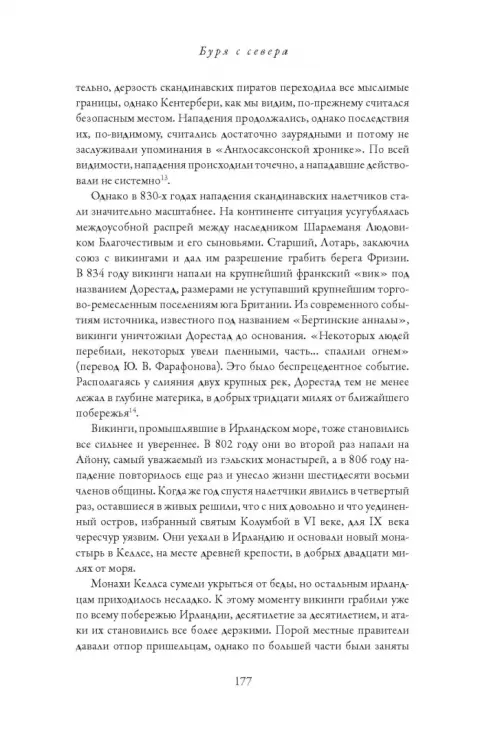 Буря с севера

тельно, дерзость скандинавских пиратов переходила все мыслимые границы, однако Кентербери, как мы видим, по-прежнему считался безопасным местом. Нападения продолжались, однако последствия их, по-видимому, считались достаточно заурядными и потому не заслуживали упоминания в «Англосаксонской хронике». По всей видимости, нападения происходили точечно, а нападавшие действовали не системно$^{13}$.

Однако в 830-х годах нападения скандинавских налетчиков стали значительно масштабнее. На континенте ситуация усугублялась междоусобной распрей между наследником Шарлеманя Людовиком Благочестивым и его сыновьями. Старший, Лотарь, заключил союз с викингами и дал им разрешение грабить берега Фризии. В 834 году викинги напали на крупнейший франкский «вик» под названием Дорестад, размерами не уступавший крупнейшим торгово-ремесленным поселениям юга Британии. Из современного событиям источника, известного под названием «Бертинские анналы», викинги уничтожили Дорестад до основания. «Некоторых людей перебили, некоторых увели пленными, часть... спалили огнем» (перевод Ю. В. Фарафонова). Это было беспрецедентное событие. Располагаясь у слияния двух крупных рек, Дорестад тем не менее лежал в глубине материка, в добрых тридцати милях от ближайшего побережья$^{14}$.

Викинги, промышлявшие в Ирландском море, тоже становились все сильнее и увереннее. В 802 году они во второй раз напали на Айону, самый уважаемый из гэльских монастырей, а в 806 году нападение повторилось еще раз и унесло жизни шестидесяти восьми членов общины. Когда же год спустя налетчики явились в четвертый раз, оставшиеся в живых решили, что с них довольно и что уединенный остров, избранный святым Колумбой в VI веке, для IX века чересчур уязвим. Они уехали в Ирландию и основали новый монастырь в Келлсе, на месте древней крепости, в добрых двадцати милях от моря.

Монахи Келлса сумели укрыться от беды, но остальным ирландцам приходилось несладко. К этому моменту викинги грабили уже по всему побережью Ирландии, десятилетие за десятилетием, и атаки их становились все более дерзкими. Порой местные правители давали отпор пришельцам, однако по большей части были заняты

177